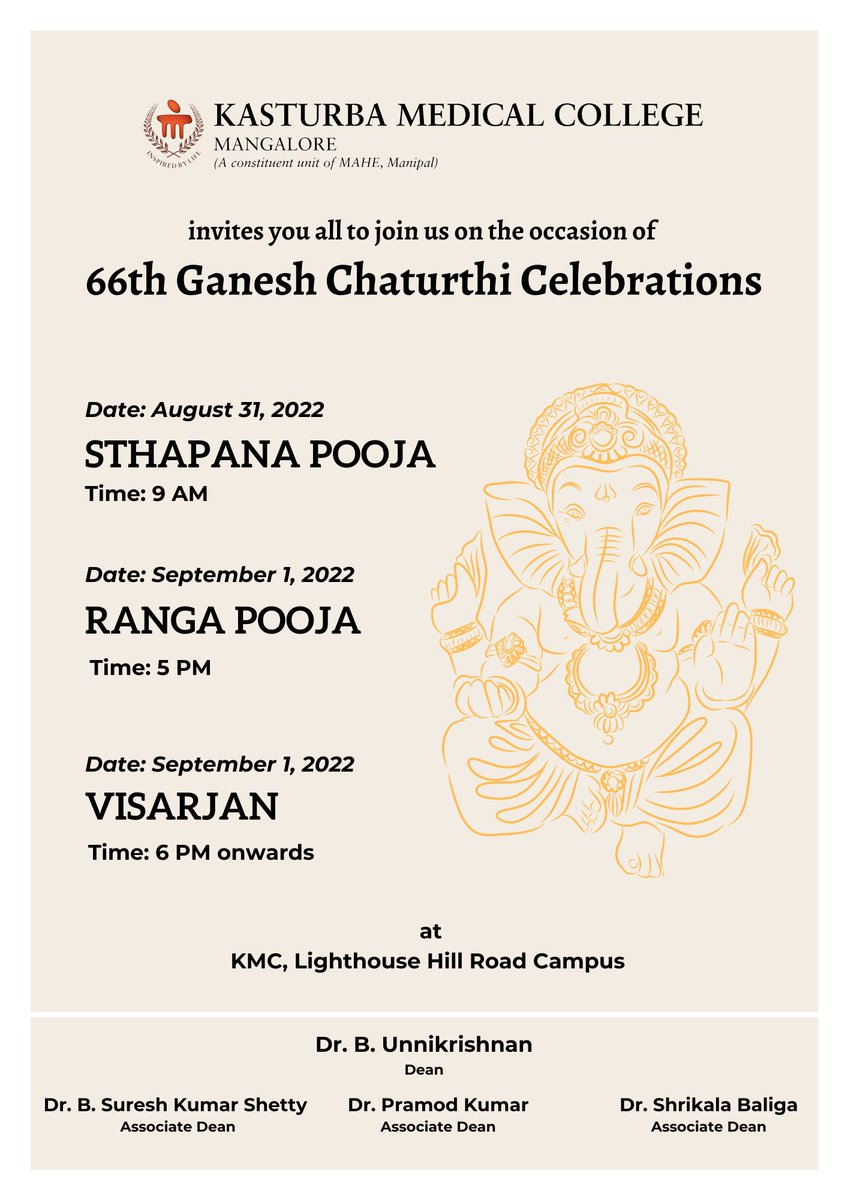 INSPIRED BY LIFE

KASTURBA MEDICAL COLLEGE
MANGALORE
(A constituent unit of MAHE, Manipal)

invites you all to join us on the occasion of
66th Ganesh Chaturthi Celebrations

Date: August 31, 2022
STHAPANA POOJA
Time: 9 AM

Date: September 1, 2022
RANGA POOJA
Time: 5 PM

Date: September 1, 2022
VISARJAN
Time: 6 PM onwards

at
KMC, Lighthouse Hill Road Campus

Dr. B. Unnikrishnan
Dean

Dr. B. Suresh Kumar Shetty
Associate Dean

Dr. Pramod Kumar
Associate Dean

Dr. Shrikala Baliga
Associate Dean